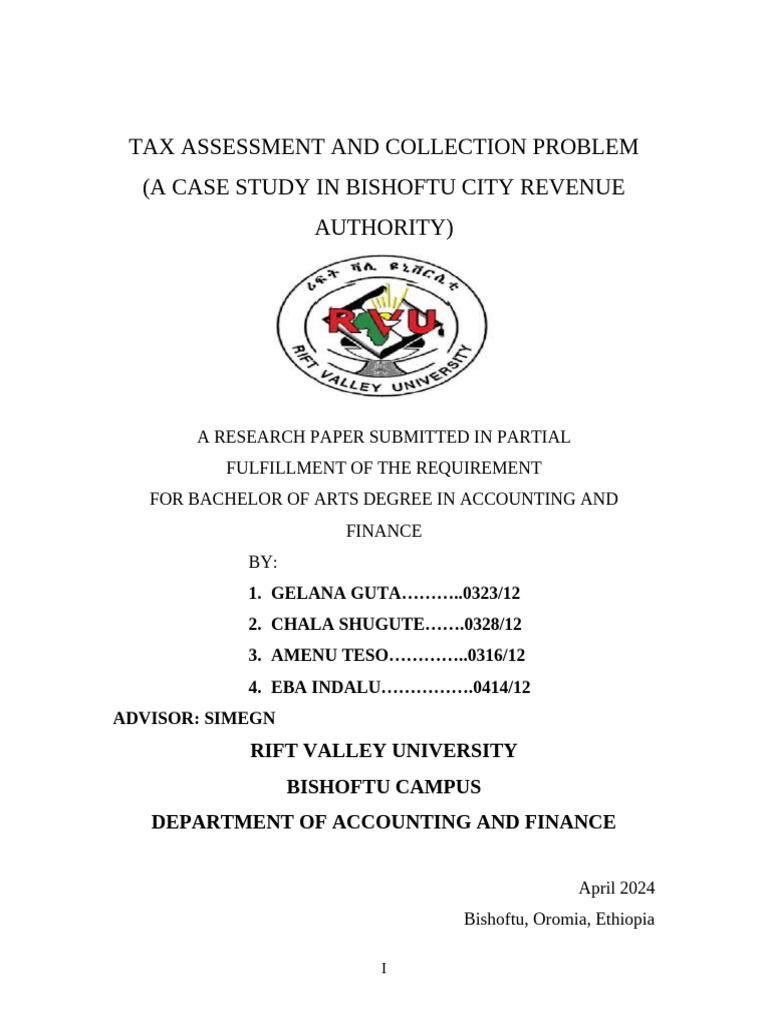 TAX ASSESSMENT AND COLLECTION PROBLEM
(A CASE STUDY IN BISHOFTU CITY REVENUE AUTHORITY)

ሪፍት ቫሊ ዩኒቨርሲቲ
RVU
RIFT VALLEY UNIVERSITY

A RESEARCH PAPER SUBMITTED IN PARTIAL FULFILLMENT OF THE REQUIREMENT FOR BACHELOR OF ARTS DEGREE IN ACCOUNTING AND FINANCE

BY:

1. GELANA GUTA………..0323/12
2. CHALA SHUGUTE…….0328/12
3. AMENU TESO…………..0316/12
4. EBA INDALU…………….0414/12

ADVISOR: SIMEGN

RIFT VALLEY UNIVERSITY
BISHOFTU CAMPUS
DEPARTMENT OF ACCOUNTING AND FINANCE

April 2024
Bishoftu, Oromia, Ethiopia

I